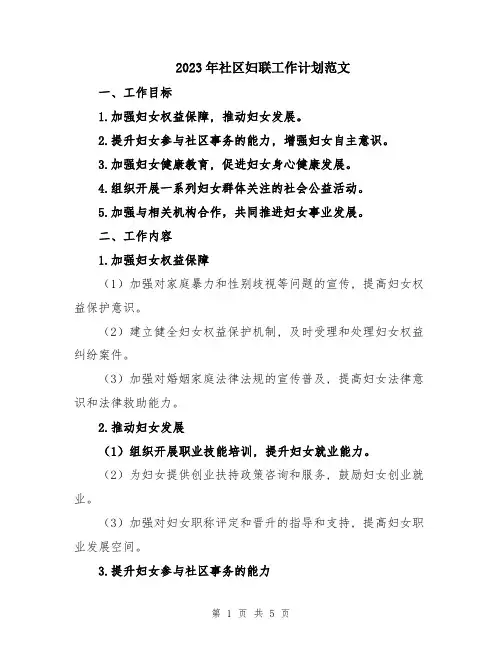 2023年社区妇联工作计划范文

一、工作目标

1.加强妇女权益保障，推动妇女发展。

2.提升妇女参与社区事务的能力，增强妇女自主意识。

3.加强妇女健康教育，促进妇女身心健康发展。

4.组织开展一系列妇女群体关注的社会公益活动。

5.加强与相关机构合作，共同推进妇女事业发展。

二、工作内容

1.加强妇女权益保障

（1）加强对家庭暴力和性别歧视等问题的宣传，提高妇女权益保护意识。

（2）建立健全妇女权益保护机制，及时受理和处理妇女权益纠纷案件。

（3）加强对婚姻家庭法律法规的宣传普及，提高妇女法律意识和法律救助能力。

2.推动妇女发展

（1）组织开展职业技能培训，提升妇女就业能力。

（2）为妇女提供创业扶持政策咨询和服务，鼓励妇女创业就业。

（3）加强对妇女职称评定和晋升的指导和支持，提高妇女职业发展空间。

3.提升妇女参与社区事务的能力

第 1 页 共 5 页